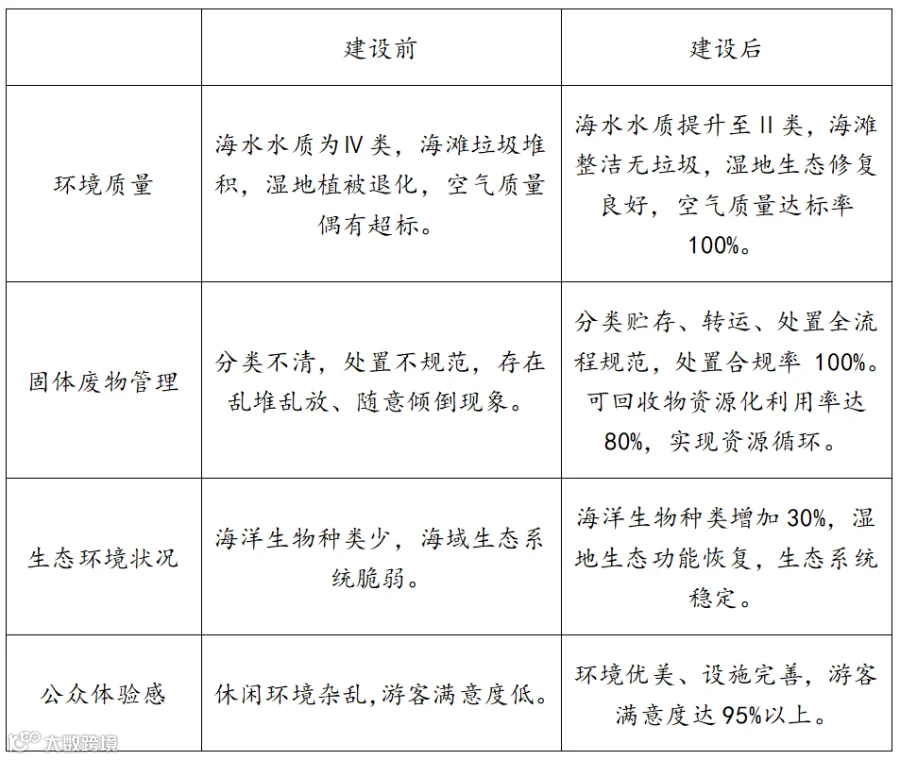 | | 建设前 | 建设后 |
|---|---|---|
| 环境质量 | 海水水质为Ⅳ类，海滩垃圾堆积，湿地植被退化，空气质量偶有超标。 | 海水水质提升至Ⅱ类，海滩整洁无垃圾，湿地生态修复良好，空气质量达标率100%。 |
| 固体废物管理 | 分类不清，处置不规范，存在乱堆乱放、随意倾倒现象。 | 分类贮存、转运、处置全流程规范，处置合规率 100%。可回收物资源化利用率达80%，实现资源循环。 |
| 生态环境状况 | 海洋生物种类少，海域生态系统脆弱。 | 海洋生物种类增加 30%，湿地生态功能恢复，生态系统稳定。 |
| 公众体验感 | 休闲环境杂乱，游客满意度低。 | 环境优美、设施完善，游客满意度达 95%以上。 |

大数跨境